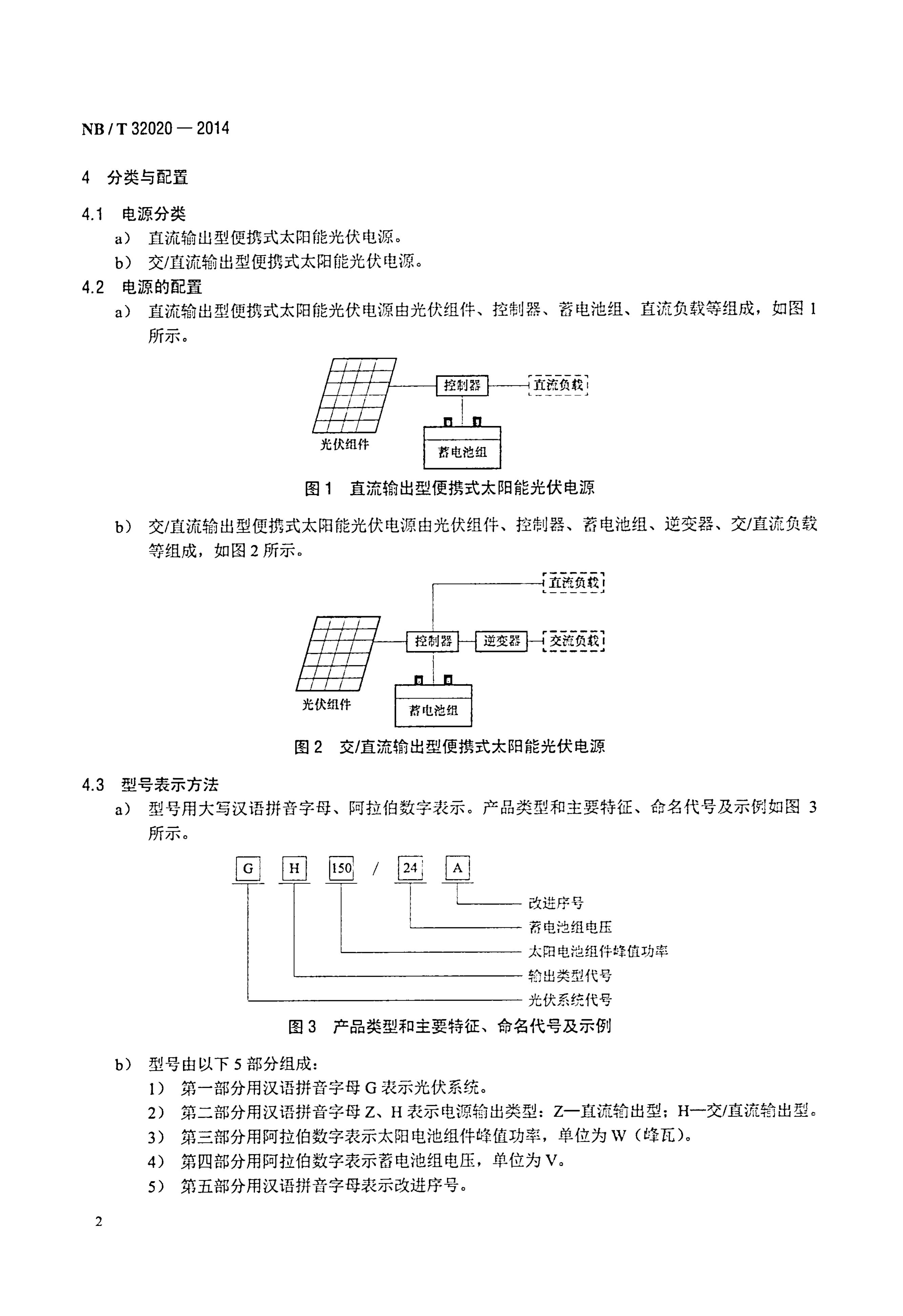 NB / T 32020 — 2014

4 分类与配置

4.1 电源分类

a） 直流输出型便携式太阳能光伏电源。

b） 交/直流输出型便携式太阳能光伏电源。

4.2 电源的配置

a） 直流输出型便携式太阳能光伏电源由光伏组件、控制器、蓄电池组、直流负载等组成，如图 1 所示。

控制器

直流负载

光伏组件

蓄电池组

图 1 直流输出型便携式太阳能光伏电源

b） 交/直流输出型便携式太阳能光伏电源由光伏组件、控制器、蓄电池组、逆变器、交/直流负载等组成，如图 2 所示。

直流负载

控制器

逆变器

交流负载

光伏组件

蓄电池组

图 2 交/直流输出型便携式太阳能光伏电源

4.3 型号表示方法

a） 型号用大写汉语拼音字母、阿拉伯数字表示。产品类型和主要特征、命名代号及示例如图 3 所示。

G H 150 / 24 A

改进序号

蓄电池组电压

太阳电池组件峰值功率

输出类型代号

光伏系统代号

图 3 产品类型和主要特征、命名代号及示例

b） 型号由以下 5 部分组成：

1） 第一部分用汉语拼音字母 G 表示光伏系统。

2） 第二部分用汉语拼音字母 Z、H 表示电源输出类型：Z—直流输出型；H—交/直流输出型。

3） 第三部分用阿拉伯数字表示太阳电池组件峰值功率，单位为 W（峰瓦）。

4） 第四部分用阿拉伯数字表示蓄电池组电压，单位为 V。

5） 第五部分用汉语拼音字母表示改进序号。

2